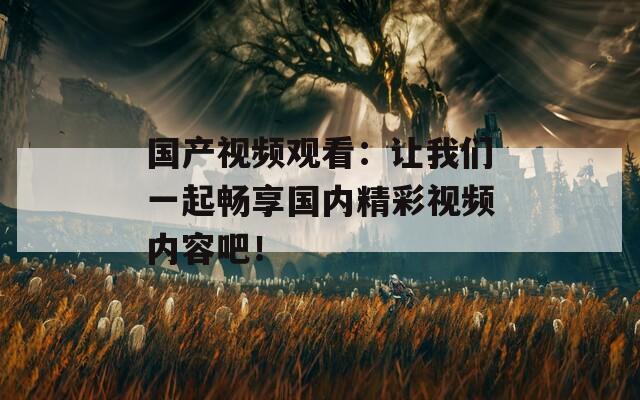 国产视频观看：让我们一起畅享国内精彩视频内容吧！